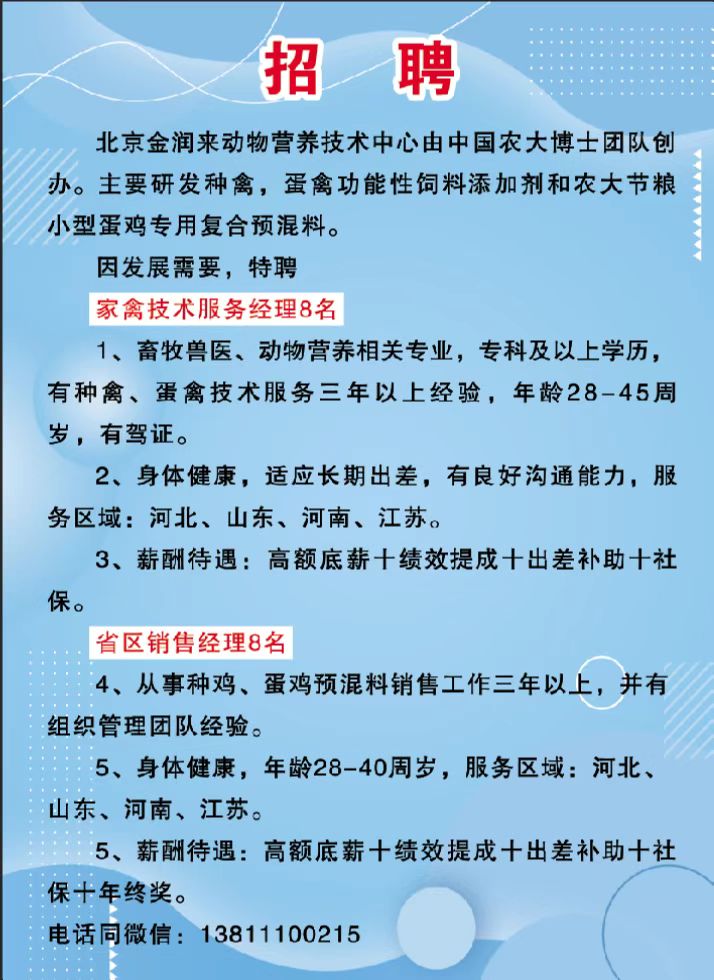 招 聘

北京金润来动物营养技术中心由中国农大博士团队创办。主要研发种禽，蛋禽功能性饲料添加剂和农大节粮小型蛋鸡专用复合预混料。

因发展需要，特聘

家禽技术服务经理8名

1、畜牧兽医、动物营养相关专业，专科及以上学历，有种禽、蛋禽技术服务三年以上经验，年龄28-45周岁，有驾证。

2、身体健康，适应长期出差，有良好沟通能力，服务区域：河北、山东、河南、江苏。

3、薪酬待遇：高额底薪十绩效提成十出差补助十社保。

省区销售经理8名

4、从事种鸡、蛋鸡预混料销售工作三年以上，并有组织管理团队经验。

5、身体健康，年龄28-40周岁，服务区域：河北、山东、河南、江苏。

5、薪酬待遇：高额底薪十绩效提成十出差补助十社保十年终奖。

电话同微信：13811100215